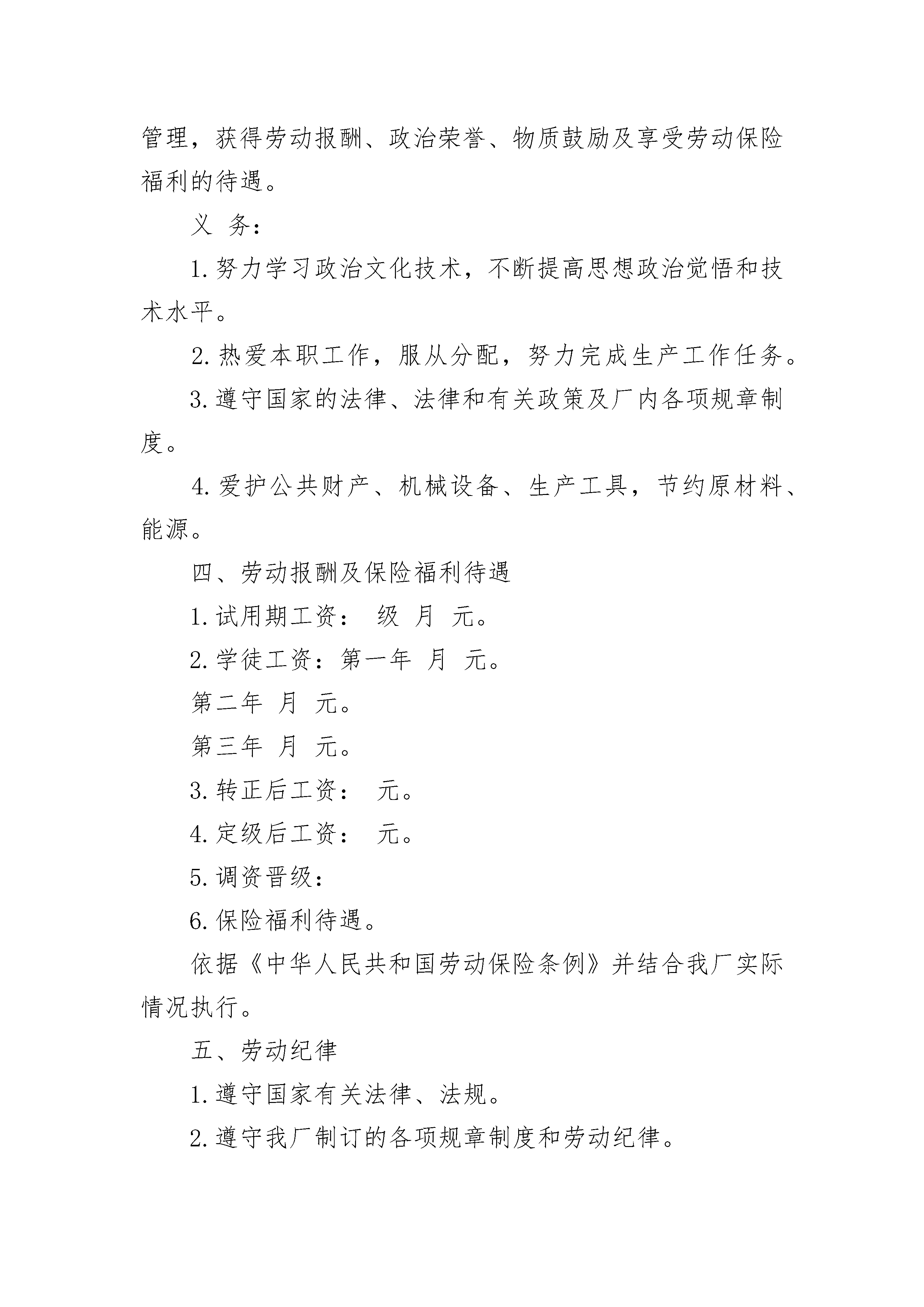 管理，获得劳动报酬、政治荣誉、物质鼓励及享受劳动保险福利的待遇。

义 务：

1. 努力学习政治文化技术，不断提高思想政治觉悟和技术水平。

2. 热爱本职工作，服从分配，努力完成生产工作任务。

3. 遵守国家的法律、法律和有关政策及厂内各项规章制度。

4. 爱护公共财产、机械设备、生产工具，节约原材料、能源。

四、劳动报酬及保险福利待遇

1. 试用期工资： 级 月 元。

2. 学徒工资：第一年 月 元。

第二年 月 元。

第三年 月 元。

3. 转正后工资： 元。

4. 定级后工资： 元。

5. 调资晋级：

6. 保险福利待遇。

依据《中华人民共和国劳动保险条例》并结合我厂实际情况执行。

五、劳动纪律

1. 遵守国家有关法律、法规。

2. 遵守我厂制订的各项规章制度和劳动纪律。